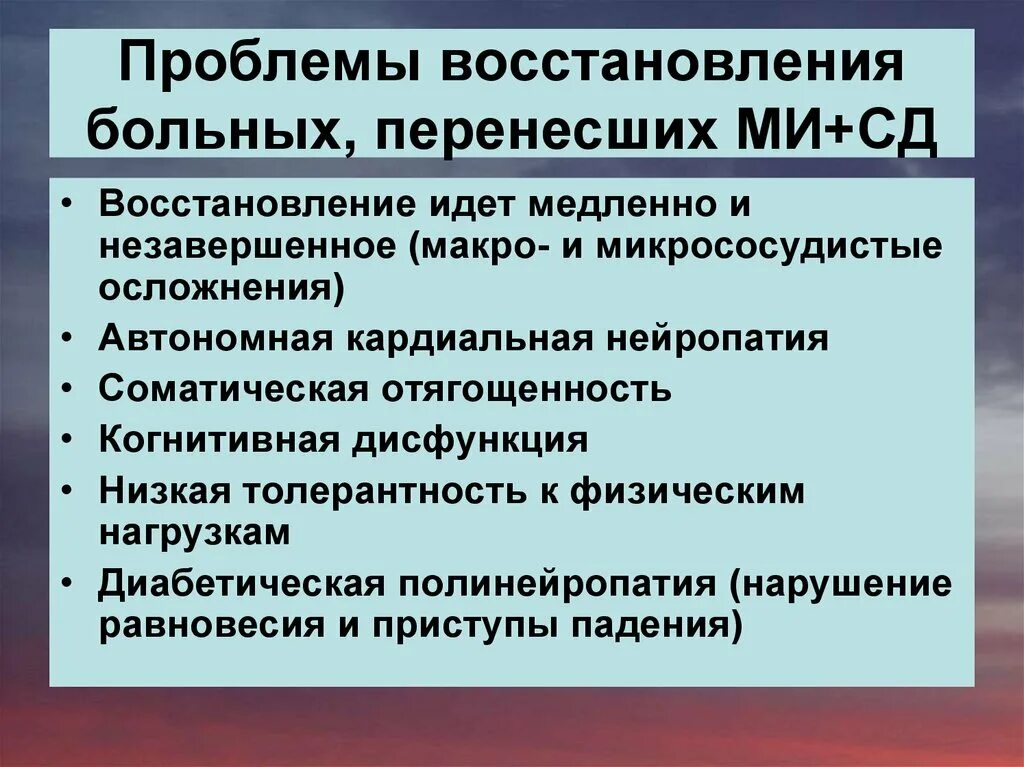 Проблемы восстановления больных, перенесших МИ+СД

• Восстановление идет медленно и незавершенное (макро- и микрососудистые осложнения)
• Автономная кардиальная нейропатия
• Соматическая отягощенность
• Когнитивная дисфункция
• Низкая толерантность к физическим нагрузкам
• Диабетическая полинейропатия (нарушение равновесия и приступы падения)